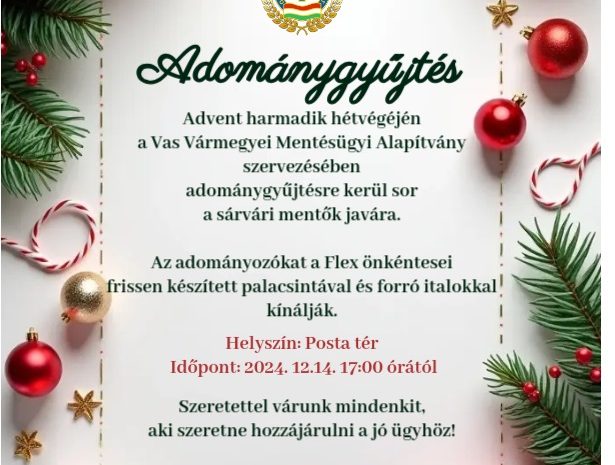 Adománygyűjtés

Advent harmadik hétvégéjén a Vas Vármegyei Mentésügyi Alapítvány szervezésében adománygyűjtésre kerül sor a sárvári mentők javára.

Az adományozókat a Flex önkéntesei frissen készített palacsintával és forró italokkal kínálják.

Helyszín: Posta tér
Időpont: 2024. 12.14. 17:00 órától

Szeretettel várunk mindenkit, aki szeretne hozzájárulni a jó ügyhöz!